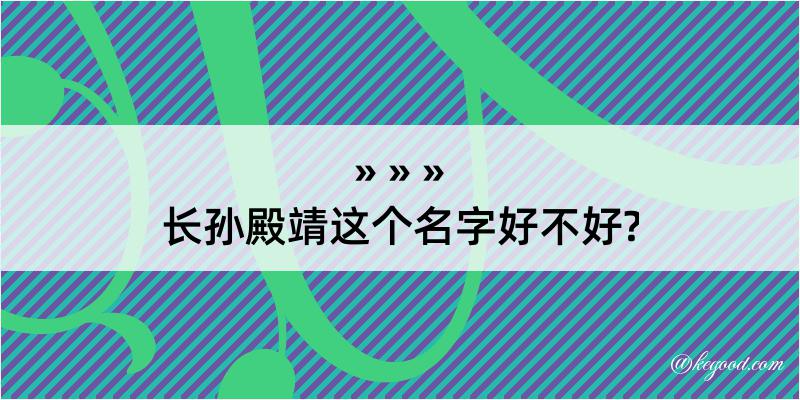 » » »
长孙殿靖这个名字好不好?

@kegood.com